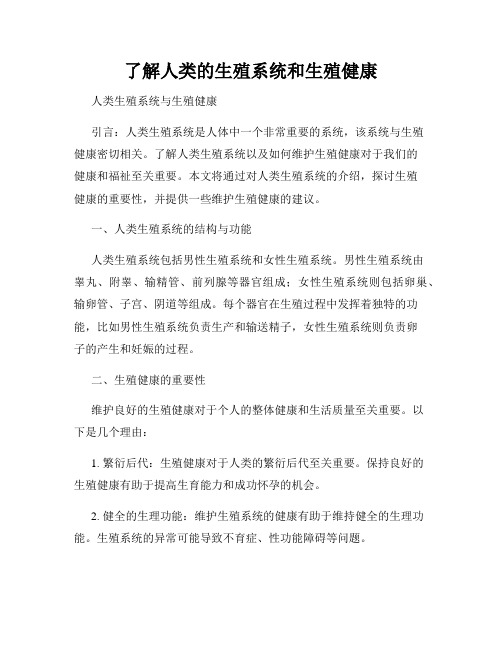 了解人类的生殖系统和生殖健康

人类生殖系统与生殖健康

引言：人类生殖系统是人体中一个非常重要的系统，该系统与生殖健康密切相关。了解人类生殖系统以及如何维护生殖健康对于我们的健康和福祉至关重要。本文将通过对人类生殖系统的介绍，探讨生殖健康的重要性，并提供一些维护生殖健康的建议。

一、人类生殖系统的结构与功能

人类生殖系统包括男性生殖系统和女性生殖系统。男性生殖系统由睾丸、附睾、输精管、前列腺等器官组成；女性生殖系统则包括卵巢、输卵管、子宫、阴道等组成。每个器官在生殖过程中发挥着独特的功能，比如男性生殖系统负责生产和输送精子，女性生殖系统则负责卵子的产生和妊娠的过程。

二、生殖健康的重要性

维护良好的生殖健康对于个人的整体健康和生活质量至关重要。以下是几个理由：

1. 繁衍后代：生殖健康对于人类的繁衍后代至关重要。保持良好的生殖健康有助于提高生育能力和成功怀孕的机会。

2. 健全的生理功能：维护生殖系统的健康有助于维持健全的生理功能。生殖系统的异常可能导致不育症、性功能障碍等问题。